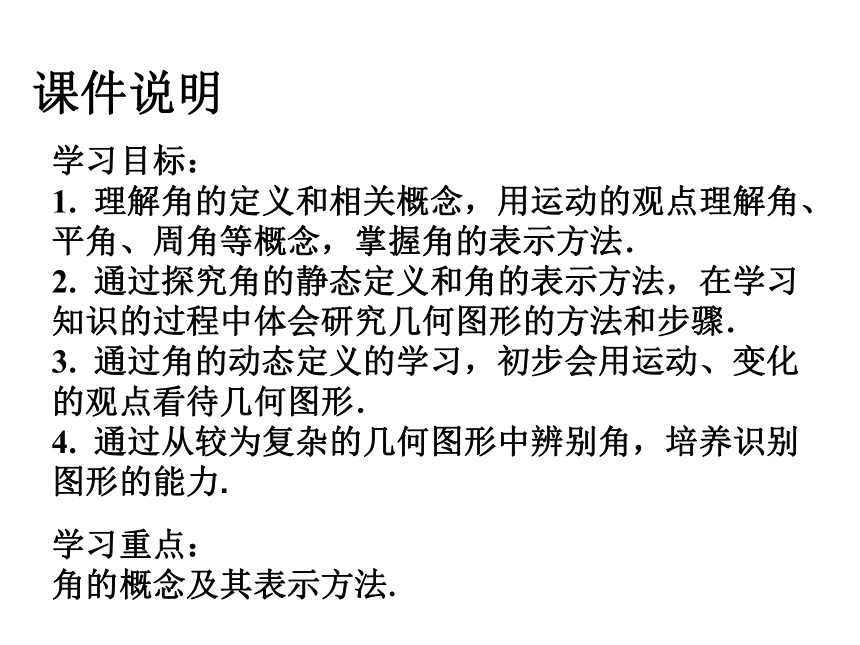 课件说明

学习目标：
1. 理解角的定义和相关概念，用运动的观点理解角、平角、周角等概念，掌握角的表示方法.
2. 通过探究角的静态定义和角的表示方法，在学习知识的过程中体会研究几何图形的方法和步骤.
3. 通过角的动态定义的学习，初步会用运动、变化的观点看待几何图形.
4. 通过从较为复杂的几何图形中辨别角，培养识别图形的能力.

学习重点：
角的概念及其表示方法.